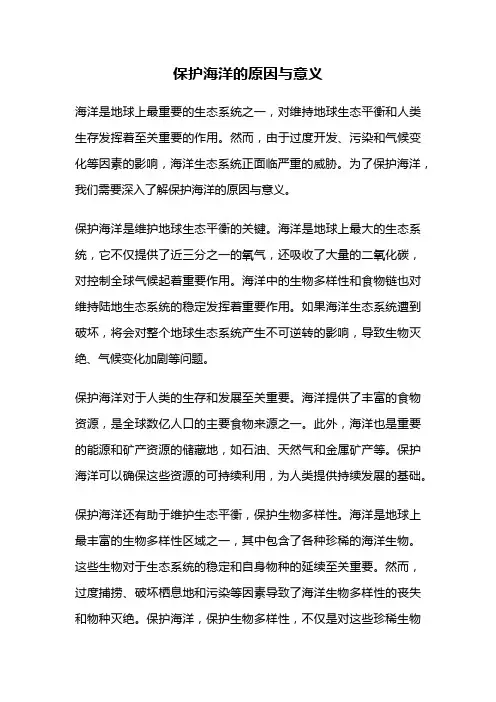 保护海洋的原因与意义

海洋是地球上最重要的生态系统之一，对维持地球生态平衡和人类生存发挥着至关重要的作用。然而，由于过度开发、污染和气候变化等因素的影响，海洋生态系统正面临严重的威胁。为了保护海洋，我们需要深入了解保护海洋的原因与意义。

保护海洋是维护地球生态平衡的关键。海洋是地球上最大的生态系统，它不仅提供了近三分之一的氧气，还吸收了大量的二氧化碳，对控制全球气候起着重要作用。海洋中的生物多样性和食物链也对维持陆地生态系统的稳定发挥着重要作用。如果海洋生态系统遭到破坏，将会对整个地球生态系统产生不可逆转的影响，导致生物灭绝、气候变化加剧等问题。

保护海洋对于人类的生存和发展至关重要。海洋提供了丰富的食物资源，是全球数亿人口的主要食物来源之一。此外，海洋也是重要的能源和矿产资源的储藏地，如石油、天然气和金属矿产等。保护海洋可以确保这些资源的可持续利用，为人类提供持续发展的基础。

保护海洋还有助于维护生态平衡，保护生物多样性。海洋是地球上最丰富的生物多样性区域之一，其中包含了各种珍稀的海洋生物。这些生物对于生态系统的稳定和自身物种的延续至关重要。然而，过度捕捞、破坏栖息地和污染等因素导致了海洋生物多样性的丧失和物种灭绝。保护海洋，保护生物多样性，不仅是对这些珍稀生物